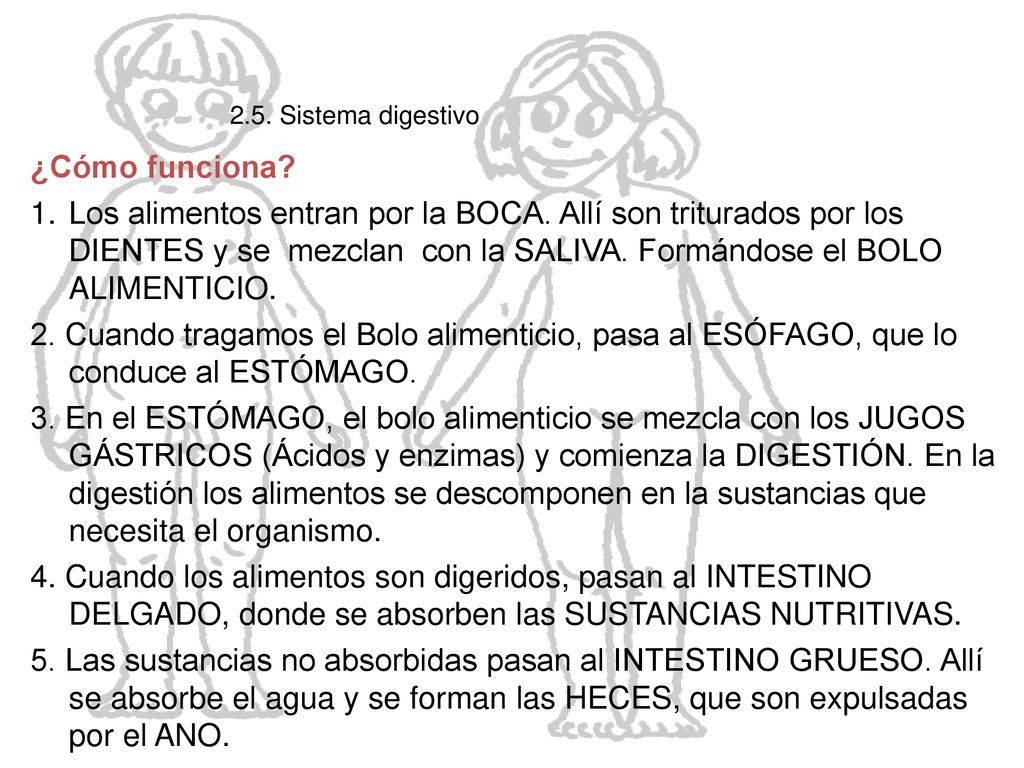 2.5. Sistema digestivo

¿Cómo funciona?

1. Los alimentos entran por la BOCA. Allí son triturados por los DIENTES y se mezclan con la SALIVA. Formándose el BOLO ALIMENTICIO.

2. Cuando tragamos el Bolo alimenticio, pasa al ESÓFAGO, que lo conduce al ESTÓMAGO.

3. En el ESTÓMAGO, el bolo alimenticio se mezcla con los JUGOS GÁSTRICOS (Ácidos y enzimas) y comienza la DIGESTIÓN. En la digestión los alimentos se descomponen en la sustancias que necesita el organismo.

4. Cuando los alimentos son digeridos, pasan al INTESTINO DELGADO, donde se absorben las SUSTANCIAS NUTRITIVAS.

5. Las sustancias no absorbidas pasan al INTESTINO GRUESO. Allí se absorbe el agua y se forman las HECES, que son expulsadas por el ANO.